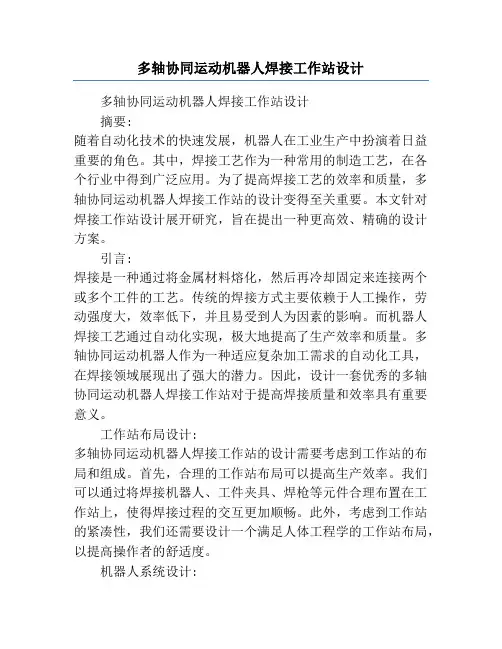 多轴协同运动机器人焊接工作站设计

多轴协同运动机器人焊接工作站设计

摘要：

随着自动化技术的快速发展，机器人在工业生产中扮演着日益重要的角色。其中，焊接工艺作为一种常用的制造工艺，在各个行业中得到广泛应用。为了提高焊接工艺的效率和质量，多轴协同运动机器人焊接工作站的设计变得至关重要。本文针对焊接工作站设计展开研究，旨在提出一种更高效、精确的设计方案。

引言：

焊接是一种通过将金属材料熔化，然后再冷却固定来连接两个或多个工件的工艺。传统的焊接方式主要依赖于人工操作，劳动强度大，效率低下，并且易受到人为因素的影响。而机器人焊接工艺通过自动化实现，极大地提高了生产效率和质量。多轴协同运动机器人作为一种适应复杂加工需求的自动化工具，在焊接领域展现出了强大的潜力。因此，设计一套优秀的多轴协同运动机器人焊接工作站对于提高焊接质量和效率具有重要意义。

工作站布局设计：

多轴协同运动机器人焊接工作站的设计需要考虑到工作站的布局和组成。首先，合理的工作站布局可以提高生产效率。我们可以通过将焊接机器人、工件夹具、焊枪等元件合理布置在工作站上，使得焊接过程的交互更加顺畅。此外，考虑到工作站的紧凑性，我们还需要设计一个满足人体工程学的工作站布局，以提高操作者的舒适度。

机器人系统设计：